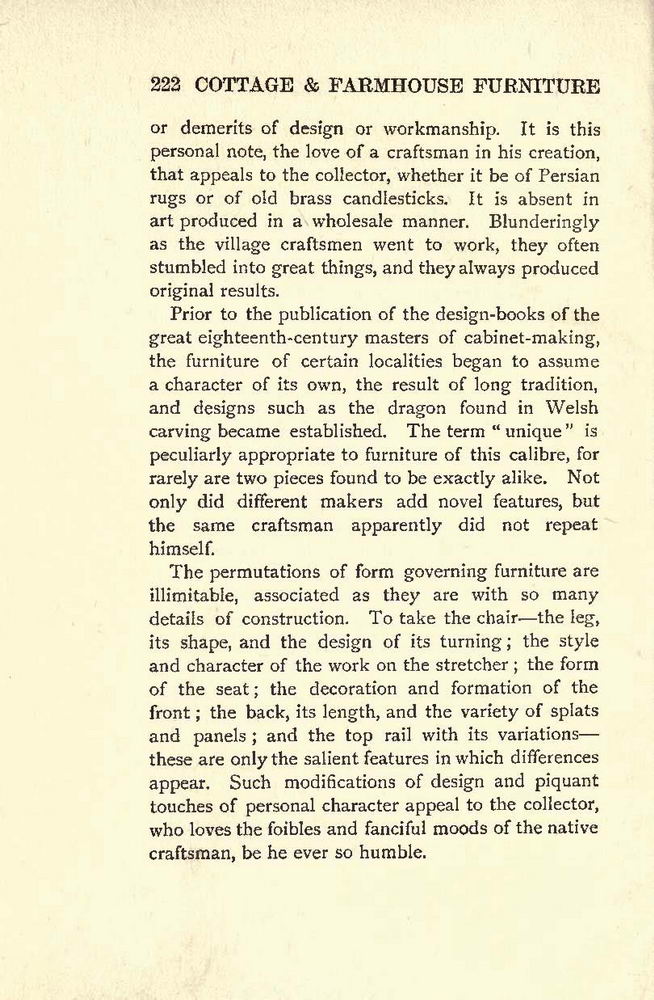 222 COTTAGE & FARMHOUSE FURNITURE

or demerits of design or workmanship. It is this personal note, the love of a craftsman in his creation, that appeals to the collector, whether it be of Persian rugs or of old brass candlesticks. It is absent in art produced in a wholesale manner. Blunderingly as the village craftsmen went to work, they often stumbled into great things, and they always produced original results.

Prior to the publication of the design-books of the great eighteenth-century masters of cabinet-making, the furniture of certain localities began to assume a character of its own, the result of long tradition, and designs such as the dragon found in Welsh carving became established. The term "unique" is peculiarly appropriate to furniture of this calibre, for rarely are two pieces found to be exactly alike. Not only did different makers add novel features, but the same craftsman apparently did not repeat himself.

The permutations of form governing furniture are illimitable, associated as they are with so many details of construction. To take the chair—the leg, its shape, and the design of its turning; the style and character of the work on the stretcher; the form of the seat; the decoration and formation of the front; the back, its length, and the variety of splats and panels; and the top rail with its variations—these are only the salient features in which differences appear. Such modifications of design and piquant touches of personal character appeal to the collector, who loves the foibles and fanciful moods of the native craftsman, be he ever so humble.